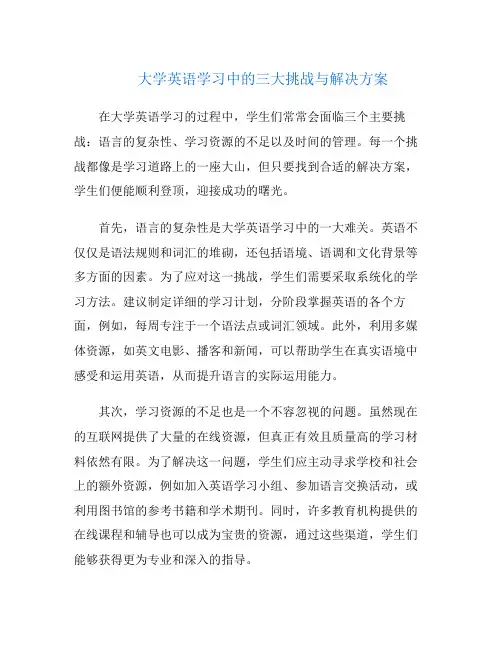 大学英语学习中的三大挑战与解决方案

在大学英语学习的过程中，学生们常常会面临三个主要挑战：语言的复杂性、学习资源的不足以及时间的管理。每一个挑战都像是学习道路上的一座大山，但只要找到合适的解决方案，学生们便能顺利登顶，迎接成功的曙光。

首先，语言的复杂性是大学英语学习中的一大难关。英语不仅仅是语法规则和词汇的堆砌，还包括语境、语调和文化背景等多方面的因素。为了应对这一挑战，学生们需要采取系统化的学习方法。建议制定详细的学习计划，分阶段掌握英语的各个方面，例如，每周专注于一个语法点或词汇领域。此外，利用多媒体资源，如英文电影、播客和新闻，可以帮助学生在真实语境中感受和运用英语，从而提升语言的实际运用能力。

其次，学习资源的不足也是一个不容忽视的问题。虽然现在的互联网提供了大量的在线资源，但真正有效且质量高的学习材料依然有限。为了解决这一问题，学生们应主动寻求学校和社会上的额外资源，例如加入英语学习小组、参加语言交换活动，或利用图书馆的参考书籍和学术期刊。同时，许多教育机构提供的在线课程和辅导也可以成为宝贵的资源，通过这些渠道，学生们能够获得更为专业和深入的指导。